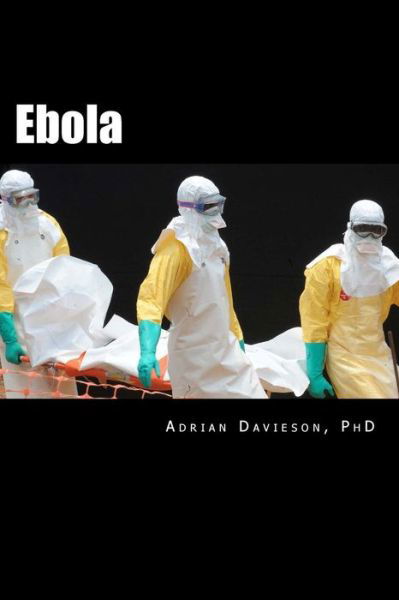 Ebola

Adrian Davieson, PhD